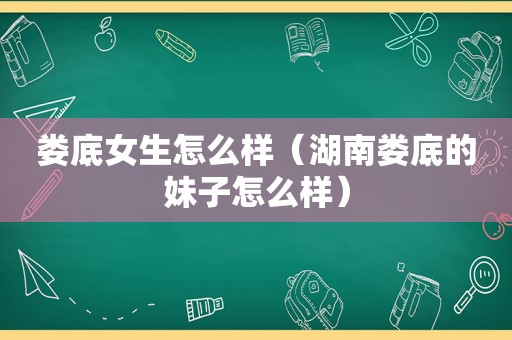 娄底女生怎么样（湖南娄底的妹子怎么样）